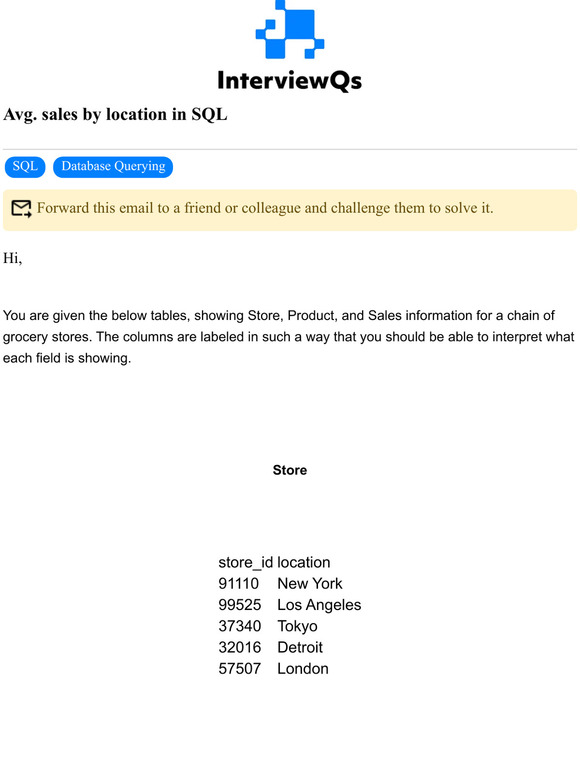 InterviewQs

Avg. sales by location in SQL

SQL Database Querying

Forward this email to a friend or colleague and challenge them to solve it.

Hi,

You are given the below tables, showing Store, Product, and Sales information for a chain of grocery stores. The columns are labeled in such a way that you should be able to interpret what each field is showing.

Store

| store_id | location |
|---|---|
| 91110 | New York |
| 99525 | Los Angeles |
| 37340 | Tokyo |
| 32016 | Detroit |
| 57507 | London |